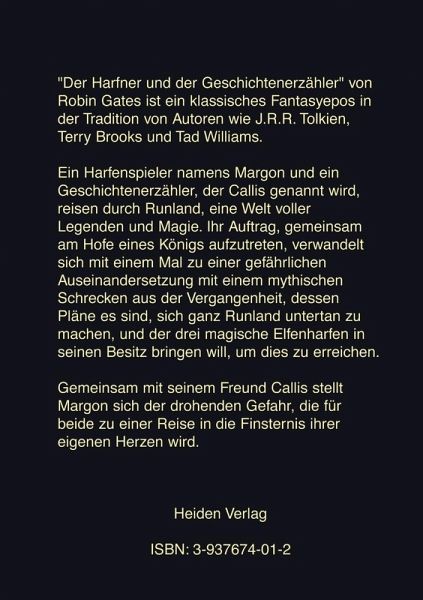 "Der Harfner und der Geschichtenerzähler" von Robin Gates ist ein klassisches Fantasyepos in der Tradition von Autoren wie J.R.R. Tolkien, Terry Brooks und Tad Williams.

Ein Harfenspieler namens Margon und ein Geschichtenerzähler, der Callis genannt wird, reisen durch Runland, eine Welt voller Legenden und Magie. Ihr Auftrag, gemeinsam am Hofe eines Königs aufzutreten, verwandelt sich mit einem Mal zu einer gefährlichen Auseinandersetzung mit einem mythischen Schrecken aus der Vergangenheit, dessen Pläne es sind, sich ganz Runland untertan zu machen, und der drei magische Elfenharfen in seinen Besitz bringen will, um dies zu erreichen.

Gemeinsam mit seinem Freund Callis stellt Margon sich der drohenden Gefahr, die für beide zu einer Reise in die Finsternis ihrer eigenen Herzen wird.

Heiden Verlag

ISBN: 3-937674-01-2